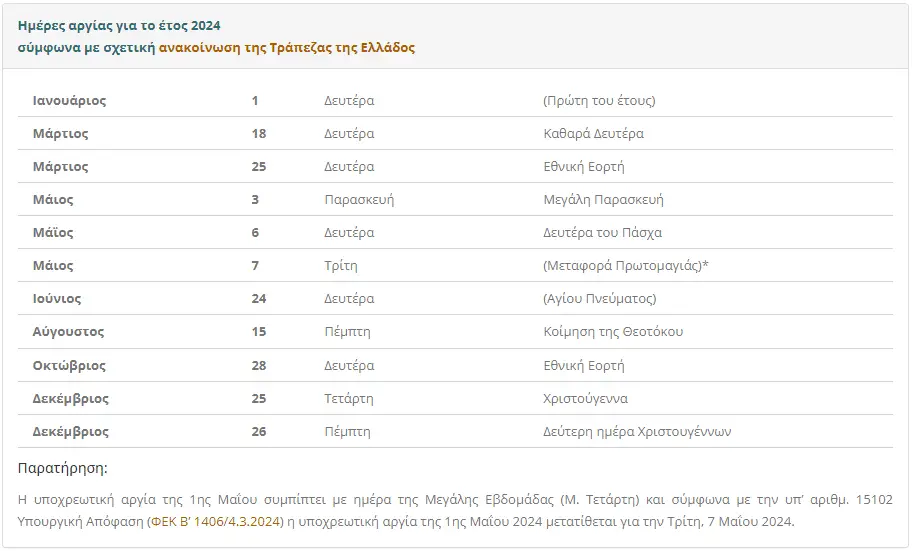 Ημέρες αργίας για το έτος 2024
σύμφωνα με σχετική ανακοίνωση της Τράπεζας της Ελλάδος

| Ιανουάριος | 1 | Δευτέρα | (Πρώτη του έτους) |
|---|---|---|---|
| Μάρτιος | 18 | Δευτέρα | Καθαρά Δευτέρα |
| Μάρτιος | 25 | Δευτέρα | Εθνική Εορτή |
| Μάιος | 3 | Παρασκευή | Μεγάλη Παρασκευή |
| Μάϊος | 6 | Δευτέρα | Δευτέρα του Πάσχα |
| Μάιος | 7 | Τρίτη | (Μεταφορά Πρωτομαγιάς)* |
| Ιούνιος | 24 | Δευτέρα | (Αγίου Πνεύματος) |
| Αύγουστος | 15 | Πέμπτη | Κοίμηση της Θεοτόκου |
| Οκτώβριος | 28 | Δευτέρα | Εθνική Εορτή |
| Δεκέμβριος | 25 | Τετάρτη | Χριστούγεννα |
| Δεκέμβριος | 26 | Πέμπτη | Δεύτερη ημέρα Χριστουγέννων |

Παρατήρηση:

Η υποχρεωτική αργία της 1ης Μαΐου συμπίπτει με ημέρα της Μεγάλης Εβδομάδας (Μ. Τετάρτη) και σύμφωνα με την υπ' αριθμ. 15102 Υπουργική Απόφαση (ΦΕΚ Β' 1406/4.3.2024) η υποχρεωτική αργία της 1ης Μαΐου 2024 μετατίθεται για την Τρίτη, 7 Μαΐου 2024.